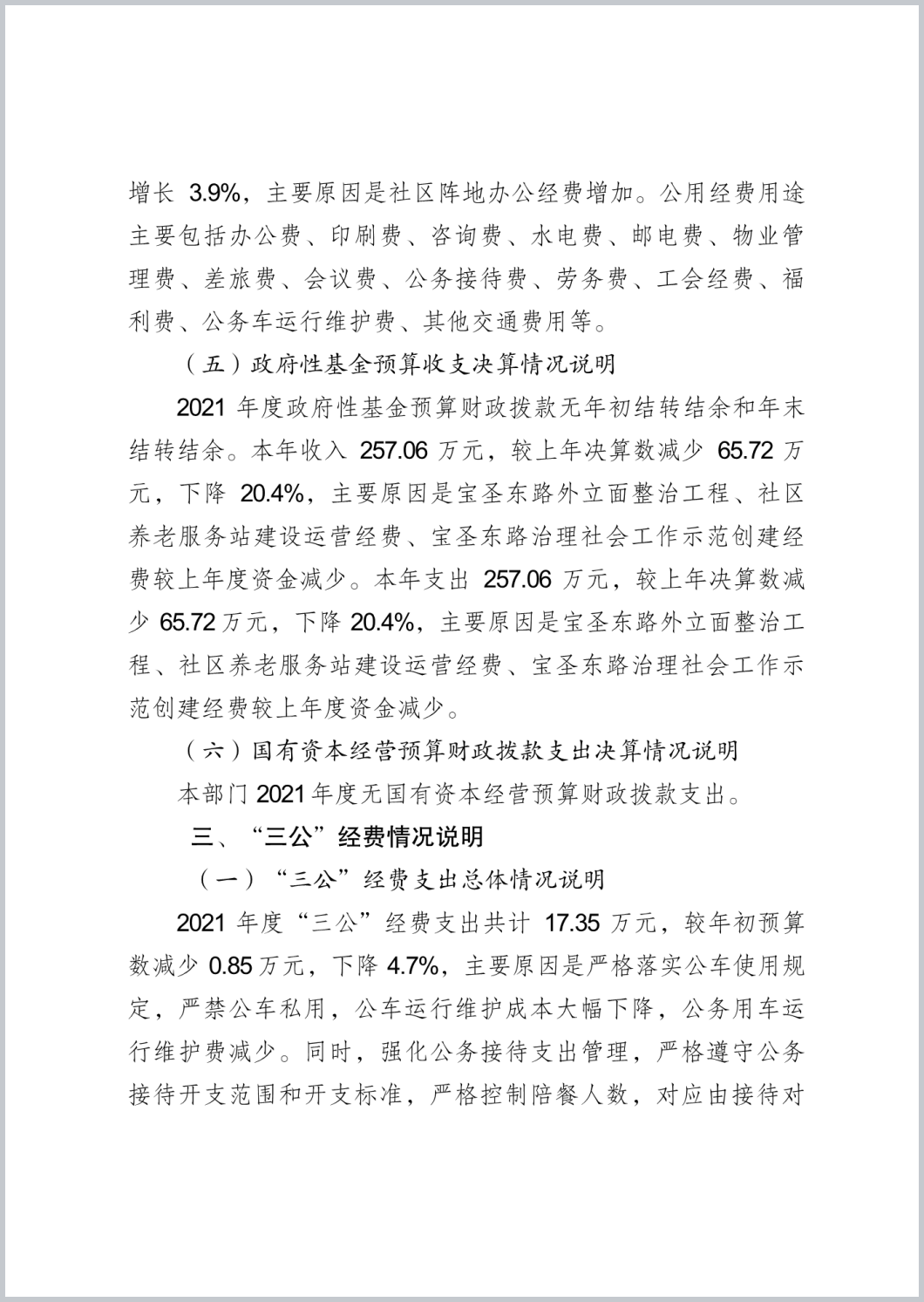 增长 3.9%，主要原因是社区阵地办公经费增加。公用经费用途主要包括办公费、印刷费、咨询费、水电费、邮电费、物业管理费、差旅费、会议费、公务接待费、劳务费、工会经费、福利费、公务车运行维护费、其他交通费用等。

（五）政府性基金预算收支决算情况说明

2021 年度政府性基金预算财政拨款无年初结转结余和年末结转结余。本年收入 257.06 万元，较上年决算数减少 65.72 万元，下降 20.4%，主要原因是宝圣东路外立面整治工程、社区养老服务站建设运营经费、宝圣东路治理社会工作示范创建经费较上年度资金减少。本年支出 257.06 万元，较上年决算数减少 65.72 万元，下降 20.4%，主要原因是宝圣东路外立面整治工程、社区养老服务站建设运营经费、宝圣东路治理社会工作示范创建经费较上年度资金减少。

（六）国有资本经营预算财政拨款支出决算情况说明

本部门 2021 年度无国有资本经营预算财政拨款支出。

三、“三公”经费情况说明

（一）“三公”经费支出总体情况说明

2021 年度“三公”经费支出共计 17.35 万元，较年初预算数减少 0.85 万元，下降 4.7%，主要原因是严格落实公车使用规定，严禁公车私用，公车运行维护成本大幅下降，公务用车运行维护费减少。同时，强化公务接待支出管理，严格遵守公务接待开支范围和开支标准，严格控制陪餐人数，对应由接待对